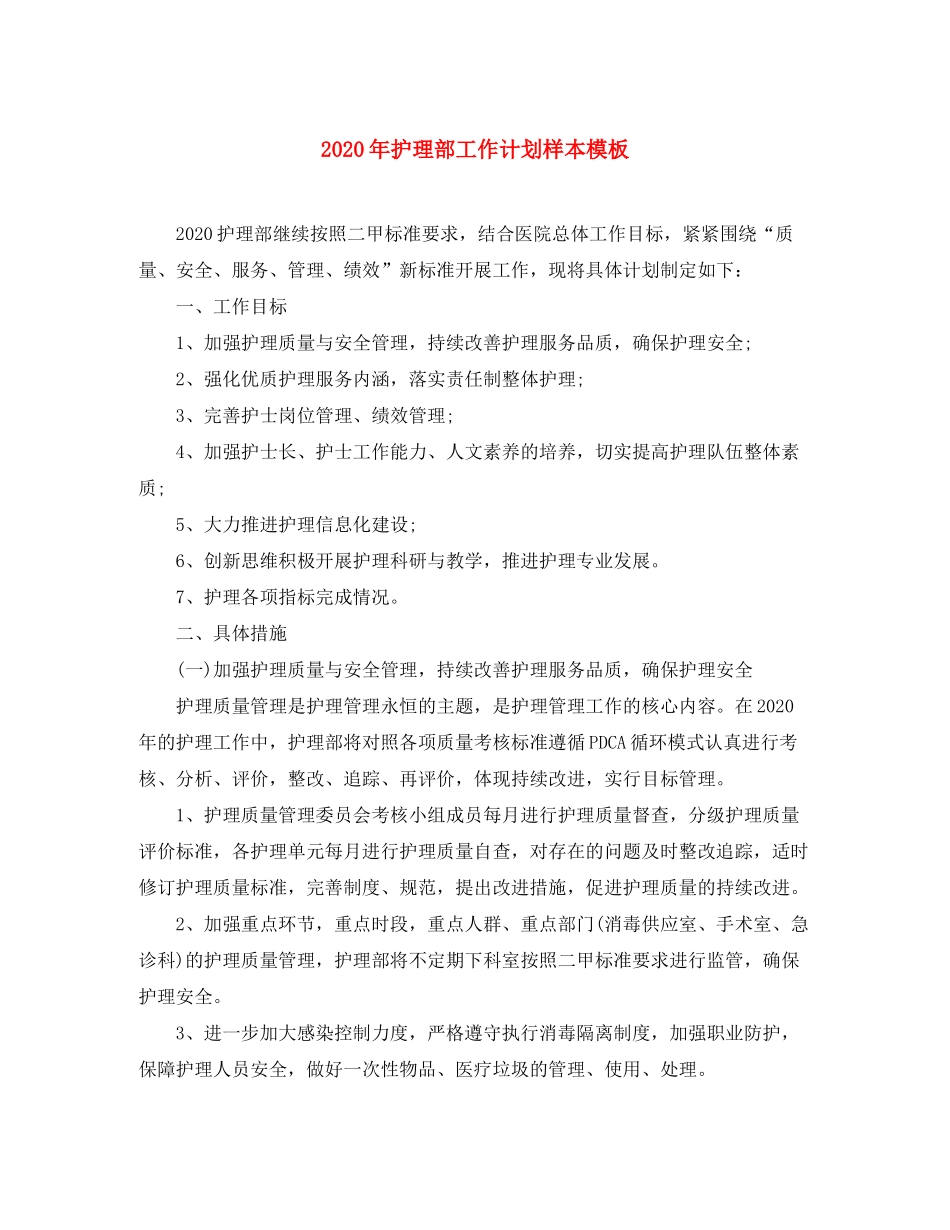 2020年护理部工作计划样本模板

2020护理部继续按照二甲标准要求，结合医院总体工作目标，紧紧围绕“质量、安全、服务、管理、绩效”新标准开展工作，现将具体计划制定如下：

一、工作目标

1、加强护理质量与安全管理，持续改善护理服务品质，确保护理安全;

2、强化优质护理服务内涵，落实责任制整体护理;

3、完善护士岗位管理、绩效管理;

4、加强护士长、护士工作能力、人文素养的培养，切实提高护理队伍整体素质;

5、大力推进护理信息化建设;

6、创新思维积极开展护理科研与教学，推进护理专业发展。

7、护理各项指标完成情况。

二、具体措施

(一)加强护理质量与安全管理，持续改善护理服务品质，确保护理安全

护理质量管理是护理管理永恒的主题，是护理管理工作的核心内容。在2020年的护理工作中，护理部将对照各项质量考核标准遵循PDCA循环模式认真进行考核、分析、评价，整改、追踪、再评价，体现持续改进，实行目标管理。

1、护理质量管理委员会考核小组成员每月进行护理质量督查，分级护理质量评价标准，各护理单元每月进行护理质量自查，对存在的问题及时整改追踪，适时修订护理质量标准，完善制度、规范，提出改进措施，促进护理质量的持续改进。

2、加强重点环节，重点时段，重点人群、重点部门(消毒供应室、手术室、急诊科)的护理质量管理，护理部将不定期下科室按照二甲标准要求进行监管，确保护理安全。

3、进一步加大感染控制力度，严格遵守执行消毒隔离制度，加强职业防护，保障护理人员安全，做好一次性物品、医疗垃圾的管理、使用、处理。